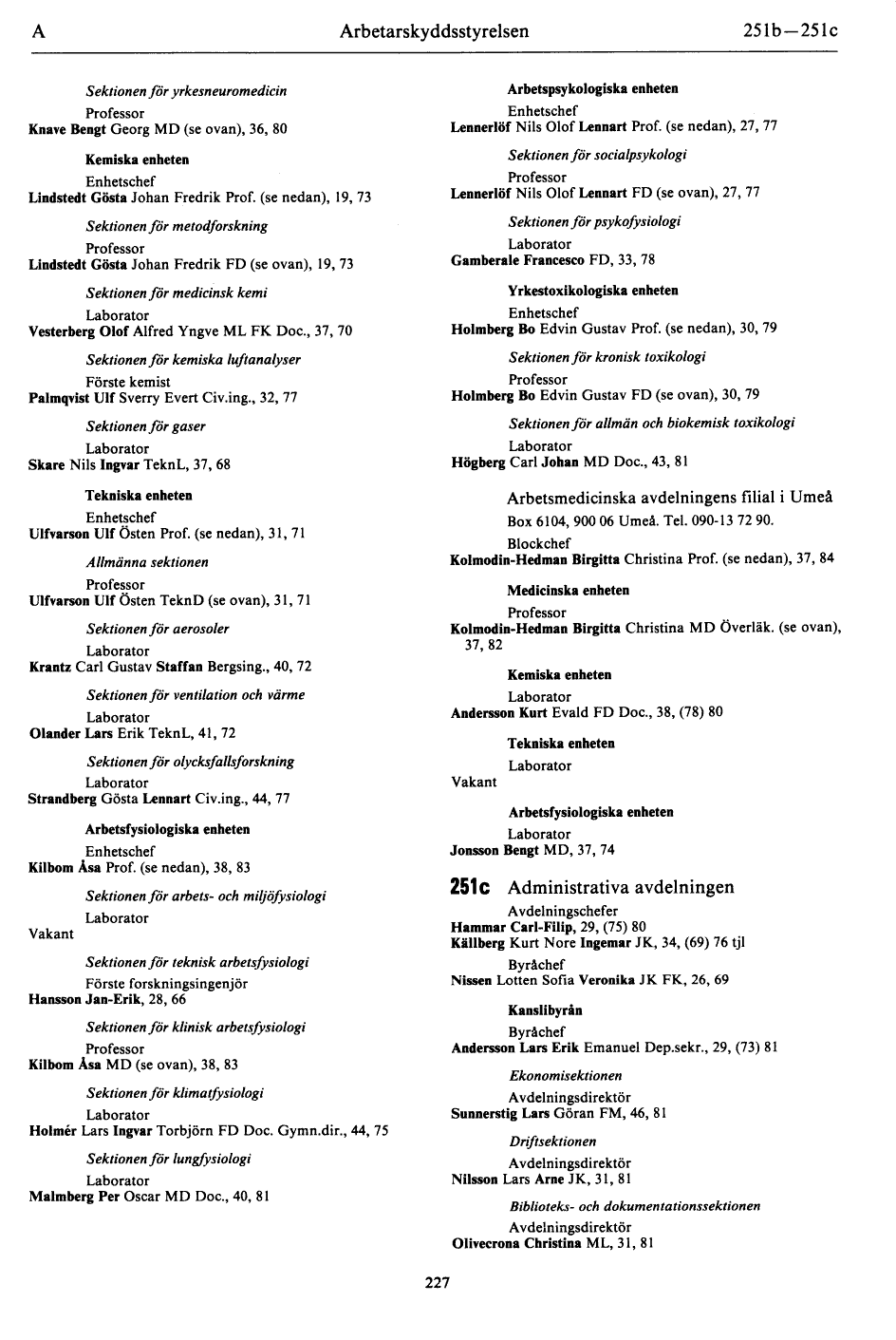 A Arbetarskyddsstyrelsen 251b—251c

Sektionen för yrkesneuromedicin

Professor
Knave Bengt Georg MD (se ovan), 36, 80

Kemiska enheten

Enhetschef
Lindstedt Gösta Johan Fredrik Prof. (se nedan), 19, 73

Sektionen för metodforskning

Professor
Lindstedt Gösta Johan Fredrik FD (se ovan), 19, 73

Sektionen för medicinsk kemi

Laborator
Vesterberg Olof Alfred Yngve ML FK Doc., 37, 70

Sektionen för kemiska luftanalyser

Förste kemist
Palmqvist Ulf Sverry Evert Civ.ing., 32, 77

Sektionen för gaser

Laborator
Skare Nils Ingvar TeknL, 37, 68

Tekniska enheten

Enhetschef
Ulfvarson Ulf Östen Prof. (se nedan), 31, 71

Allmänna sektionen

Professor
Ulfvarson Ulf Östen TeknD (se ovan), 31, 71

Sektionen för aerosoler

Laborator
Krantz Carl Gustav Staffan Bergsing., 40, 72

Sektionen för ventilation och värme

Laborator
Olander Lars Erik TeknL, 41, 72

Sektionen för olycksfallsforskning

Laborator
Strandberg Gösta Lennart Civ.ing., 44, 77

Arbetsfysiologiska enheten

Enhetschef
Kilbom Åsa Prof. (se nedan), 38, 83

Sektionen för arbets- och miljöfysiologi

Laborator
Vakant

Sektionen för teknisk arbetsfysiologi

Förste forskningsingenjör
Hansson Jan-Erik, 28, 66

Sektionen för klinisk arbetsfysiologi

Professor
Kilbom Åsa MD (se ovan), 38, 83

Sektionen för klimatfysiologi

Laborator
Holmér Lars Ingvar Torbjörn FD Doc. Gymn.dir., 44, 75

Sektionen för lungfysiologi

Laborator
Malmberg Per Oscar MD Doc., 40, 81

Arbetspsykologiska enheten

Enhetschef
Lennerlöf Nils Olof Lennart Prof. (se nedan), 27, 77

Sektionen för socialpsykologi

Professor
Lennerlöf Nils Olof Lennart FD (se ovan), 27, 77

Sektionen för psykofysiologi

Laborator
Gamberale Francesco FD, 33, 78

Yrkestoxikologiska enheten

Enhetschef
Holmberg Bo Edvin Gustav Prof. (se nedan), 30, 79

Sektionen för kronisk toxikologi

Professor
Holmberg Bo Edvin Gustav FD (se ovan), 30, 79

Sektionen för allmän och biokemisk toxikologi

Laborator
Högberg Carl Johan MD Doc., 43, 81

Arbetsmedicinska avdelningens filial i Umeå

Box 6104, 900 06 Umeå. Tel. 090-13 72 90.

Blockchef
Kolmodin-Hedman Birgitta Christina Prof. (se nedan), 37, 84

Medicinska enheten

Professor
Kolmodin-Hedman Birgitta Christina MD Överläk. (se ovan), 37, 82

Kemiska enheten

Laborator
Andersson Kurt Evald FD Doc., 38, (78) 80

Tekniska enheten

Laborator
Vakant

Arbetsfysiologiska enheten

Laborator
Jonsson Bengt MD, 37, 74

251c Administrativa avdelningen

Avdelningschefer
Hammar Carl-Filip, 29, (75) 80
Källberg Kurt Nore Ingemar JK, 34, (69) 76 tjl

Byråchef
Nissen Lotten Sofia Veronika JK FK, 26, 69

Kanslibyrån

Byråchef
Andersson Lars Erik Emanuel Dep.sekr., 29, (73) 81

Ekonomisektionen

Avdelningsdirektör
Sunnerstig Lars Göran FM, 46, 81

Driftsektionen

Avdelningsdirektör
Nilsson Lars Arne JK, 31, 81

Biblioteks- och dokumentationssektionen

Avdelningsdirektör
Olivecrona Christina ML, 31, 81

227